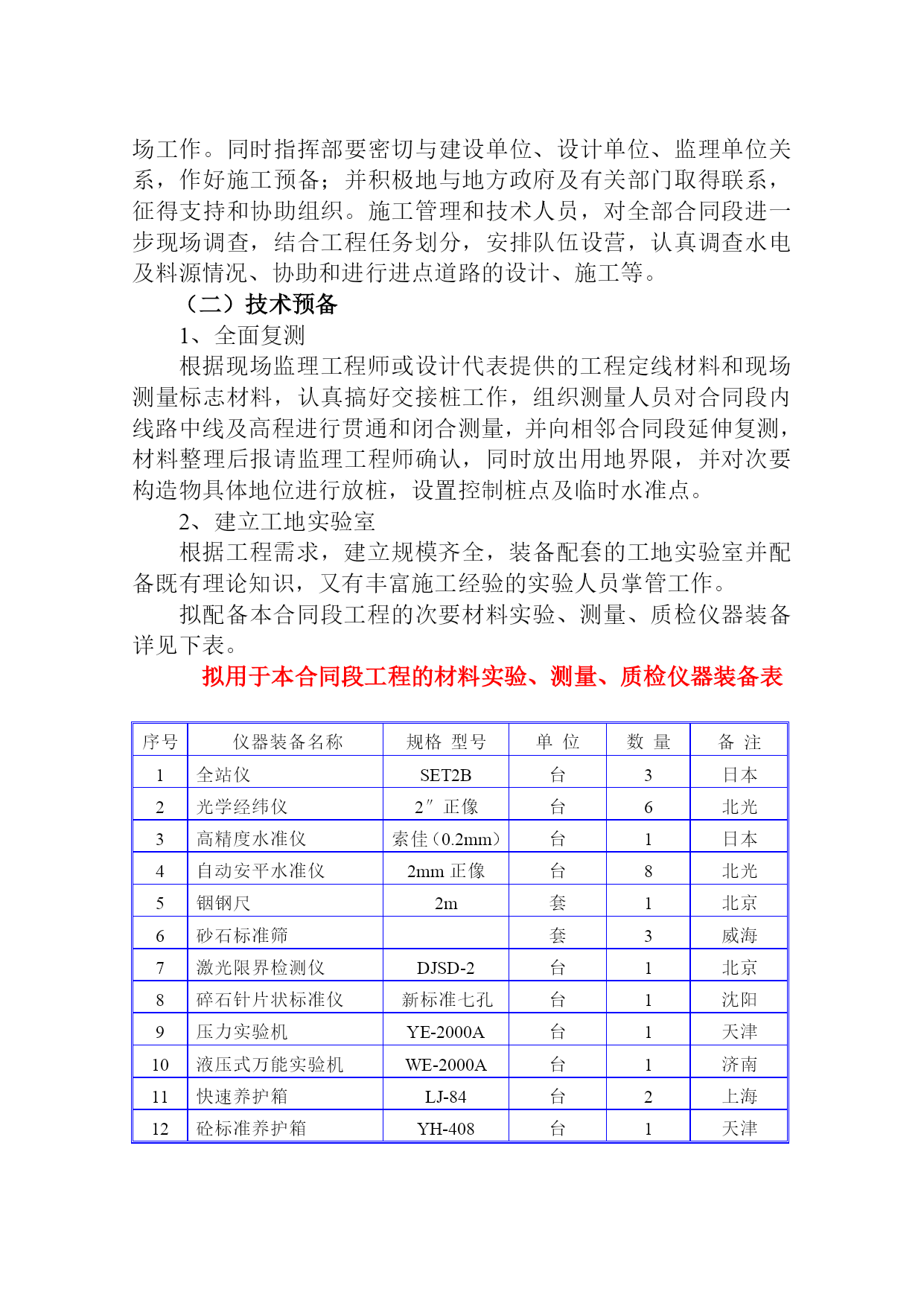 场工作。同时指挥部要密切与建设单位、设计单位、监理单位关系，作好施工预备；并积极地与地方政府及有关部门取得联系，征得支持和协助组织。施工管理和技术人员，对全部合同段进一步现场调查，结合工程任务划分，安排队伍设营，认真调查水电及料源情况、协助和进行进点道路的设计、施工等。

（二）技术预备

1、全面复测

根据现场监理工程师或设计代表提供的工程定线材料和现场测量标志材料，认真搞好交接桩工作，组织测量人员对合同段内线路中线及高程进行贯通和闭合测量，并向相邻合同段延伸复测，材料整理后报请监理工程师确认，同时放出用地界限，并对次要构造物具体地位进行放桩，设置控制桩点及临时水准点。

2、建立工地实验室

根据工程需求，建立规模齐全，装备配套的工地实验室并配备既有理论知识，又有丰富施工经验的实验人员掌管工作。

拟配备本合同段工程的次要材料实验、测量、质检仪器装备详见下表。

拟用于本合同段工程的材料实验、测量、质检仪器装备表

| 序号 | 仪器装备名称 | 规格 型号 | 单 位 | 数 量 | 备 注 |
|---|---|---|---|---|---|
| 1 | 全站仪 | SET2B | 台 | 3 | 日本 |
| 2 | 光学经纬仪 | 2″ 正像 | 台 | 6 | 北光 |
| 3 | 高精度水准仪 | 索佳（0.2mm） | 台 | 1 | 日本 |
| 4 | 自动安平水准仪 | 2mm 正像 | 台 | 8 | 北光 |
| 5 | 铟钢尺 | 2m | 套 | 1 | 北京 |
| 6 | 砂石标准筛 | | 套 | 3 | 威海 |
| 7 | 激光限界检测仪 | DJSD-2 | 台 | 1 | 北京 |
| 8 | 碎石针片状标准仪 | 新标准七孔 | 台 | 1 | 沈阳 |
| 9 | 压力实验机 | YE-2000A | 台 | 1 | 天津 |
| 10 | 液压式万能实验机 | WE-2000A | 台 | 1 | 济南 |
| 11 | 快速养护箱 | LJ-84 | 台 | 2 | 上海 |
| 12 | 砼标准养护箱 | YH-408 | 台 | 1 | 天津 |